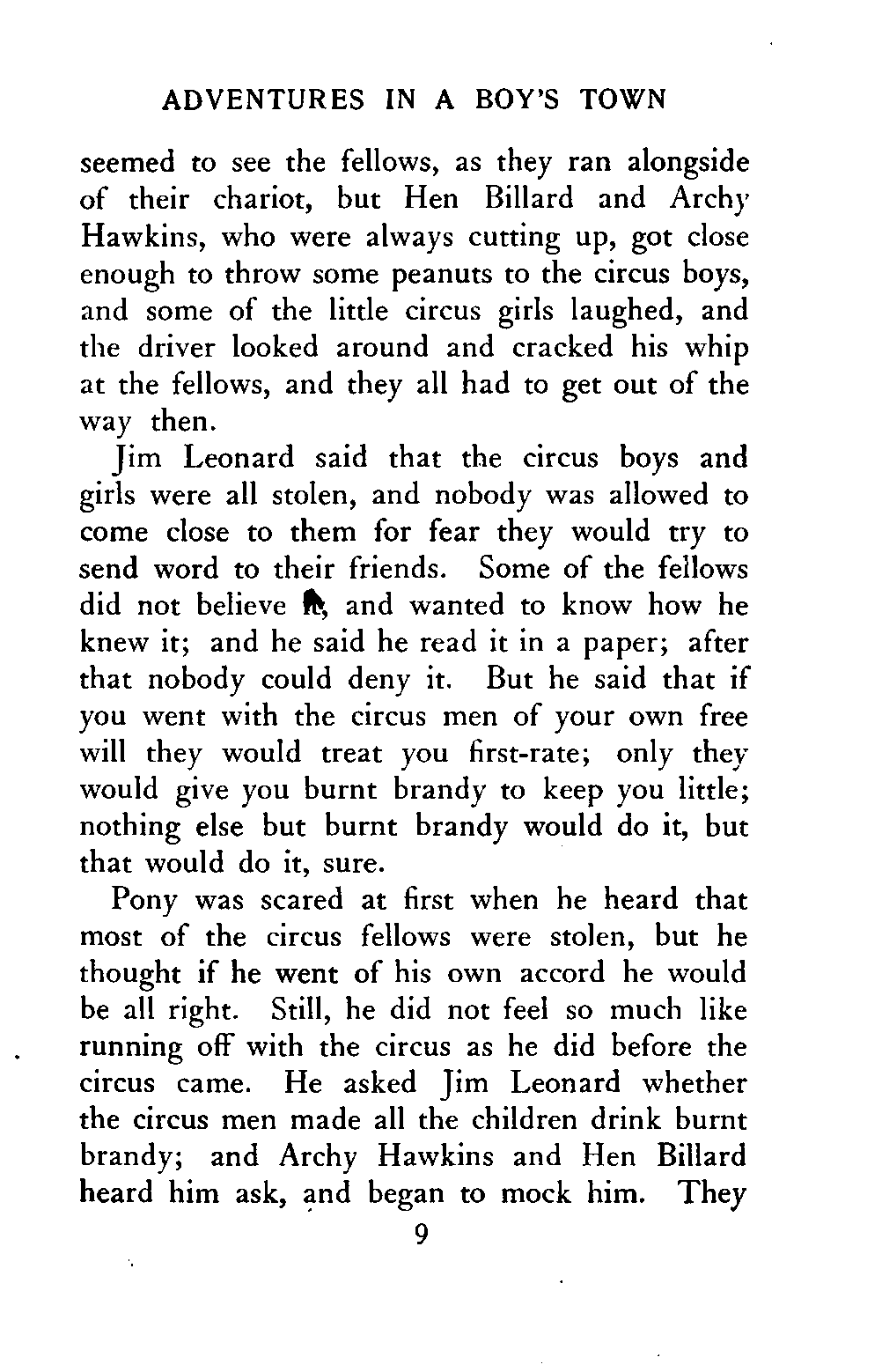 ADVENTURES IN A BOY'S TOWN

seemed to see the fellows, as they ran alongside of their chariot, but Hen Billard and Archy Hawkins, who were always cutting up, got close enough to throw some peanuts to the circus boys, and some of the little circus girls laughed, and the driver looked around and cracked his whip at the fellows, and they all had to get out of the way then.

Jim Leonard said that the circus boys and girls were all stolen, and nobody was allowed to come close to them for fear they would try to send word to their friends. Some of the fellows did not believe it, and wanted to know how he knew it; and he said he read it in a paper; after that nobody could deny it. But he said that if you went with the circus men of your own free will they would treat you first-rate; only they would give you burnt brandy to keep you little; nothing else but burnt brandy would do it, but that would do it, sure.

Pony was scared at first when he heard that most of the circus fellows were stolen, but he thought if he went of his own accord he would be all right. Still, he did not feel so much like running off with the circus as he did before the circus came. He asked Jim Leonard whether the circus men made all the children drink burnt brandy; and Archy Hawkins and Hen Billard heard him ask, and began to mock him. They

9